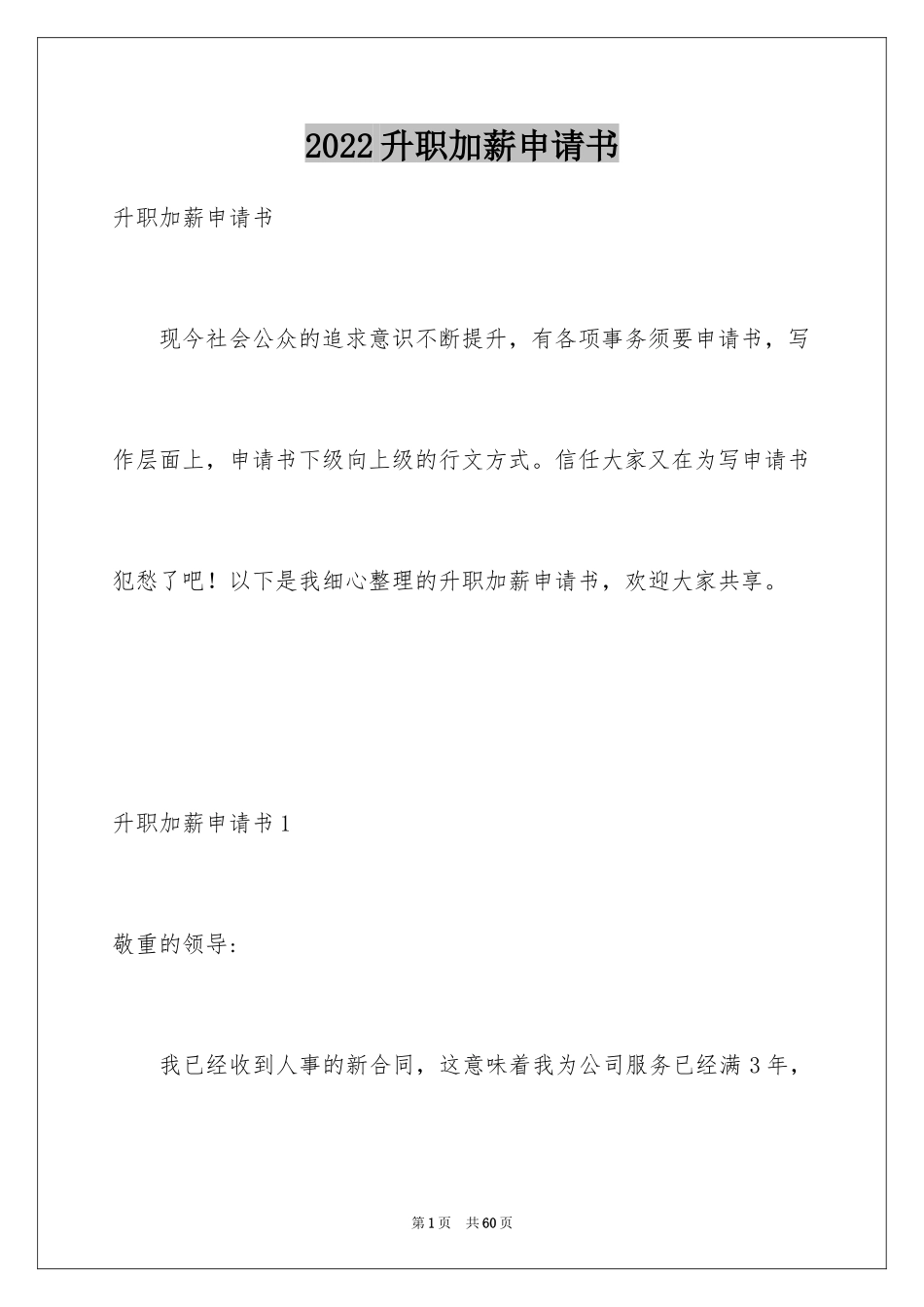 2022升职加薪申请书

升职加薪申请书

现今社会公众的追求意识不断提升，有各项事务须要申请书，写作层面上，申请书下级向上级的行文方式。信任大家又在为写申请书犯愁了吧！以下是我细心整理的升职加薪申请书，欢迎大家共享。

升职加薪申请书1

敬重的领导：

我已经收到人事的新合同，这意味着我为公司服务已经满3年，

第1页　共60页